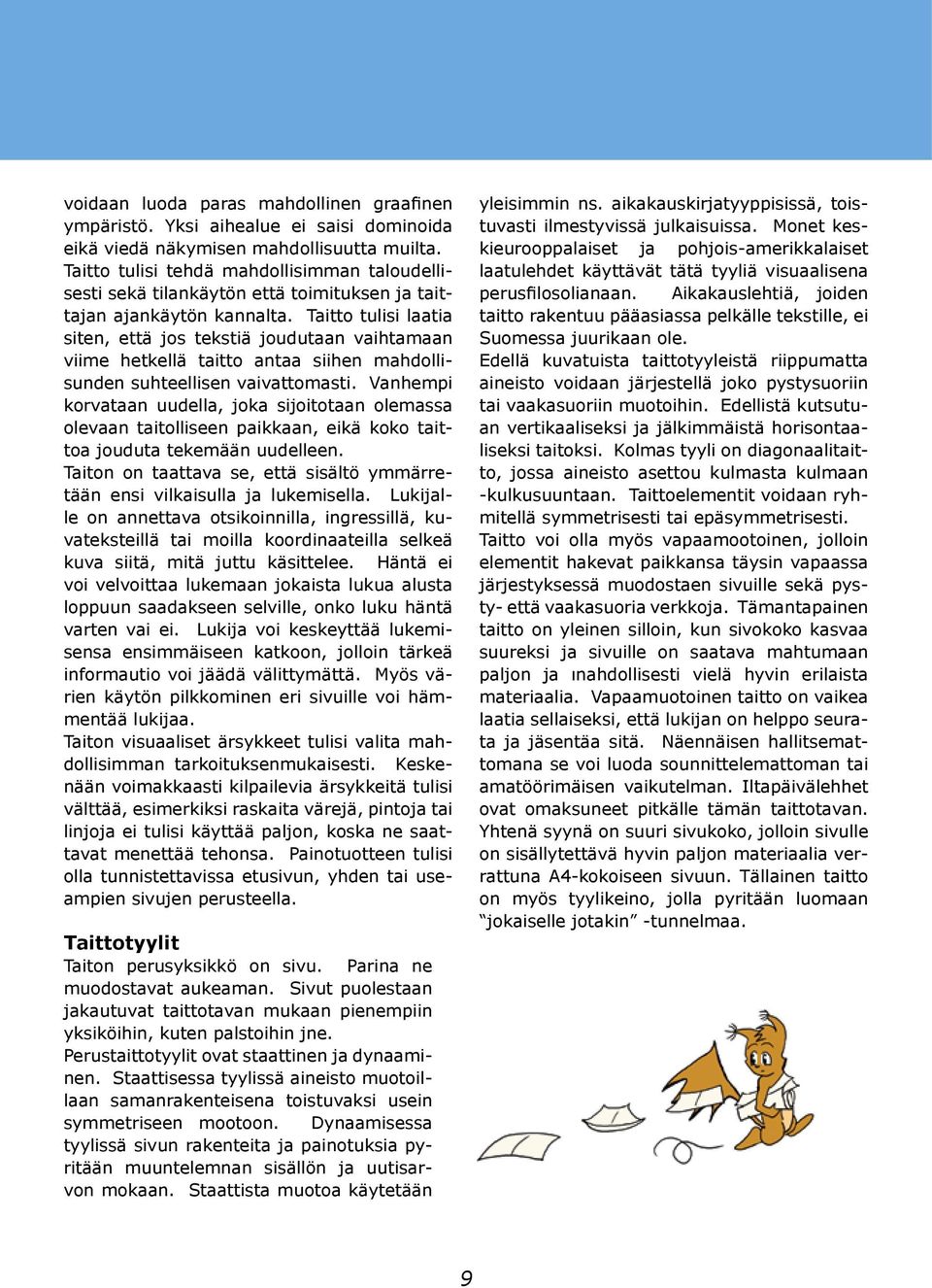 voidaan luoda paras mahdollinen graafinen ympäristö. Yksi aihealue ei saisi dominoida eikä viedä näkymisen mahdollisuutta muilta. Taitto tulisi tehdä mahdollisimman taloudellisesti sekä tilankäytön että toimituksen ja taittajan ajankäytön kannalta. Taitto tulisi laatia siten, että jos tekstiä joudutaan vaihtamaan viime hetkellä taitto antaa siihen mahdollisunden suhteellisen vaivattomasti. Vanhempi korvataan uudella, joka sijoitotaan olemassa olevaan taitolliseen paikkaan, eikä koko taittoa jouduta tekemään uudelleen.
Taiton on taattava se, että sisältö ymmärretään ensi vilkaisulla ja lukemisella. Lukijalle on annettava otsikoinnilla, ingressillä, kuvateksteillä tai moilla koordinaateilla selkeä kuva siitä, mitä juttu käsittelee. Häntä ei voi velvoittaa lukemaan jokaista lukua alusta loppuun saadakseen selville, onko luku häntä varten vai ei. Lukija voi keskeyttää lukemisensa ensimmäiseen katkoon, jolloin tärkeä informautio voi jäädä välittymättä. Myös värien käytön pilkkominen eri sivuille voi hämmentää lukijaa.
Taiton visuaaliset ärsykkeet tulisi valita mahdollisimman tarkoituksenmukaisesti. Keskenään voimakkaasti kilpailevia ärsykkeitä tulisi välttää, esimerkiksi raskaita värejä, pintoja tai linjoja ei tulisi käyttää paljon, koska ne saattavat menettää tehonsa. Painotuotteen tulisi olla tunnistettavissa etusivun, yhden tai useampien sivujen perusteella.

Taittotyylit
Taiton perusyksikkö on sivu. Parina ne muodostavat aukeaman. Sivut puolestaan jakautuvat taittotavan mukaan pienempiin yksiköihin, kuten palstoihin jne.
Perustaittotyylit ovat staattinen ja dynaaminen. Staattisessa tyylissä aineisto muotoillaan samanrakenteisena toistuvaksi usein symmetriseen mootoon. Dynaamisessa tyylissä sivun rakenteita ja painotuksia pyritään muuntelemnan sisällön ja uutisarvon mokaan. Staattista muotoa käytetään yleisimmin ns. aikakauskirjatyyppisissä, toistuvasti ilmestyvissä julkaisuissa. Monet keskieurooppalaiset ja pohjois-amerikkalaiset laatulehdet käyttävät tätä tyyliä visuaalisena perusfilosolianaan. Aikakauslehtiä, joiden taitto rakentuu pääasiassa pelkälle tekstille, ei Suomessa juurikaan ole.
Edellä kuvatuista taittotyyleistä riippumatta aineisto voidaan järjestellä joko pystysuoriin tai vaakasuoriin muotoihin. Edellistä kutsutuan vertikaaliseksi ja jälkimmäistä horisontaaliseksi taitoksi. Kolmas tyyli on diagonaalitaitto, jossa aineisto asettou kulmasta kulmaan -kulkusuuntaan. Taittoelementit voidaan ryhmitellä symmetrisesti tai epäsymmetrisesti.
Taitto voi olla myös vapaamootoinen, jolloin elementit hakevat paikkansa täysin vapaassa järjestyksessä muodostaen sivuille sekä pysty- että vaakasuoria verkkoja. Tämantapainen taitto on yleinen silloin, kun sivokoko kasvaa suureksi ja sivuille on saatava mahtumaan paljon ja ınahdollisesti vielä hyvin erilaista materiaalia. Vapaamuotoinen taitto on vaikea laatia sellaiseksi, että lukijan on helppo seurata ja jäsentää sitä. Näennäisen hallitsemattomana se voi luoda sounnittelemattoman tai amatöörimäisen vaikutelman. Iltapäivälehhet ovat omaksuneet pitkälle tämän taittotavan. Yhtenä syynä on suuri sivukoko, jolloin sivulle on sisällytettävä hyvin paljon materiaalia verrattuna A4-kokoiseen sivuun. Tällainen taitto on myös tyylikeino, jolla pyritään luomaan ”jokaiselle jotakin” -tunnelmaa.

9